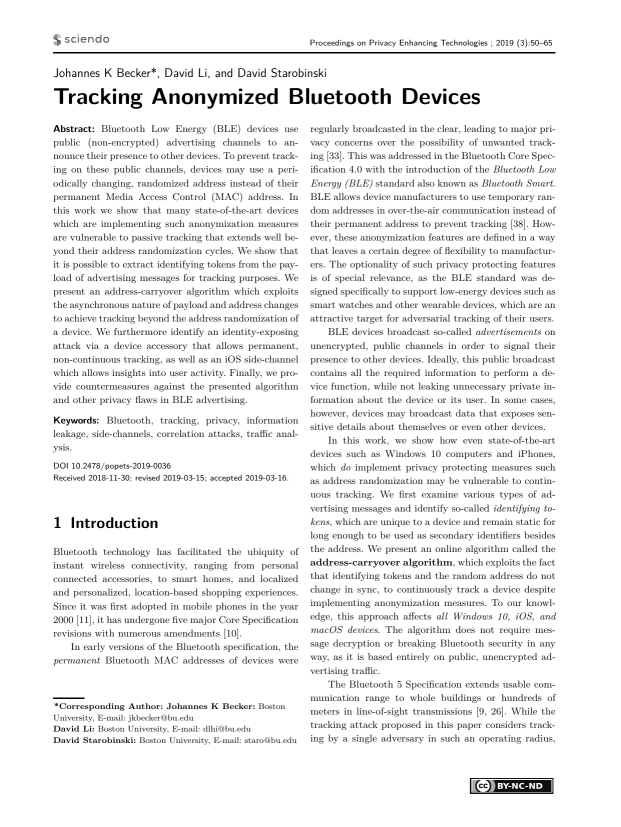 sciendo

Proceedings on Privacy Enhancing Technologies ; 2019 (3):50–65

Johannes K Becker*, David Li, and David Starobinski

Tracking Anonymized Bluetooth Devices

Abstract: Bluetooth Low Energy (BLE) devices use public (non-encrypted) advertising channels to announce their presence to other devices. To prevent tracking on these public channels, devices may use a periodically changing, randomized address instead of their permanent Media Access Control (MAC) address. In this work we show that many state-of-the-art devices which are implementing such anonymization measures are vulnerable to passive tracking that extends well beyond their address randomization cycles. We show that it is possible to extract identifying tokens from the payload of advertising messages for tracking purposes. We present an address-carryover algorithm which exploits the asynchronous nature of payload and address changes to achieve tracking beyond the address randomization of a device. We furthermore identify an identity-exposing attack via a device accessory that allows permanent, non-continuous tracking, as well as an iOS side-channel which allows insights into user activity. Finally, we provide countermeasures against the presented algorithm and other privacy flaws in BLE advertising.

Keywords: Bluetooth, tracking, privacy, information leakage, side-channels, correlation attacks, traffic analysis.

DOI 10.2478/popets-2019-0036
Received 2018-11-30; revised 2019-03-15; accepted 2019-03-16.

1 Introduction

Bluetooth technology has facilitated the ubiquity of instant wireless connectivity, ranging from personal connected accessories, to smart homes, and localized and personalized, location-based shopping experiences. Since it was first adopted in mobile phones in the year 2000 [11], it has undergone five major Core Specification revisions with numerous amendments [10].

In early versions of the Bluetooth specification, the permanent Bluetooth MAC addresses of devices were

*Corresponding Author: Johannes K Becker: Boston University, E-mail: jkbecker@bu.edu
David Li: Boston University, E-mail: dlhi@bu.edu
David Starobinski: Boston University, E-mail: staro@bu.edu

regularly broadcasted in the clear, leading to major privacy concerns over the possibility of unwanted tracking [33]. This was addressed in the Bluetooth Core Specification 4.0 with the introduction of the Bluetooth Low Energy (BLE) standard also known as Bluetooth Smart. BLE allows device manufacturers to use temporary random addresses in over-the-air communication instead of their permanent address to prevent tracking [38]. However, these anonymization features are defined in a way that leaves a certain degree of flexibility to manufacturers. The optionality of such privacy protecting features is of special relevance, as the BLE standard was designed specifically to support low-energy devices such as smart watches and other wearable devices, which are an attractive target for adversarial tracking of their users.

BLE devices broadcast so-called advertisements on unencrypted, public channels in order to signal their presence to other devices. Ideally, this public broadcast contains all the required information to perform a device function, while not leaking unnecessary private information about the device or its user. In some cases, however, devices may broadcast data that exposes sensitive details about themselves or even other devices.

In this work, we show how even state-of-the-art devices such as Windows 10 computers and iPhones, which do implement privacy protecting measures such as address randomization may be vulnerable to continuous tracking. We first examine various types of advertising messages and identify so-called identifying tokens, which are unique to a device and remain static for long enough to be used as secondary identifiers besides the address. We present an online algorithm called the address-carryover algorithm, which exploits the fact that identifying tokens and the random address do not change in sync, to continuously track a device despite implementing anonymization measures. To our knowledge, this approach affects all Windows 10, iOS, and macOS devices. The algorithm does not require message decryption or breaking Bluetooth security in any way, as it is based entirely on public, unencrypted advertising traffic.

The Bluetooth 5 Specification extends usable communication range to whole buildings or hundreds of meters in line-of-sight transmissions [9, 26]. While the tracking attack proposed in this paper considers tracking by a single adversary in such an operating radius,

BY-NC-ND